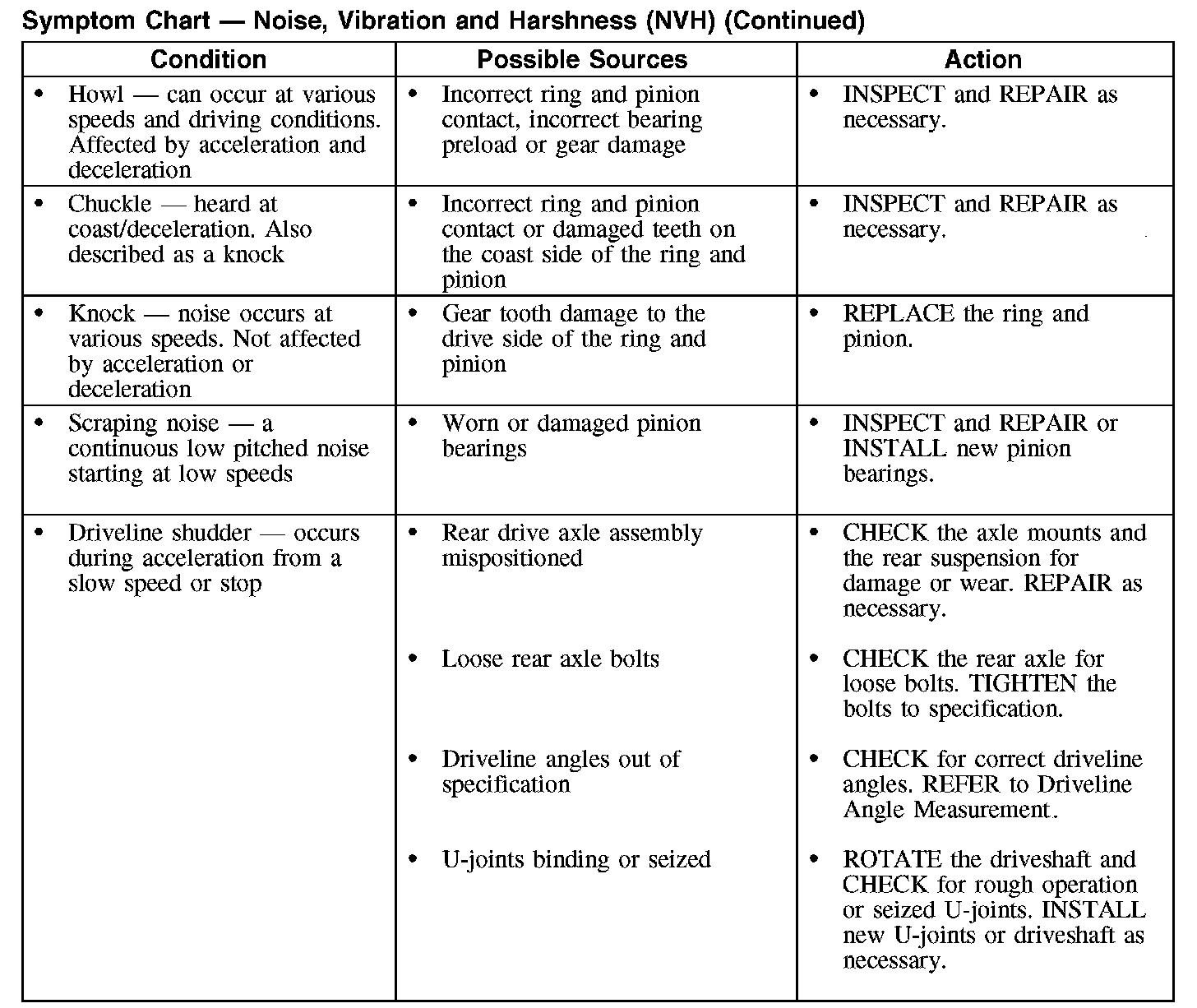 Symptom Chart — Noise, Vibration and Harshness (NVH) (Continued)

| Condition | Possible Sources | Action |
|---|---|---|
| • Howl — can occur at various speeds and driving conditions. Affected by acceleration and deceleration | • Incorrect ring and pinion contact, incorrect bearing preload or gear damage | • INSPECT and REPAIR as necessary. |
| • Chuckle — heard at coast/deceleration. Also described as a knock | • Incorrect ring and pinion contact or damaged teeth on the coast side of the ring and pinion | • INSPECT and REPAIR as necessary. |
| • Knock — noise occurs at various speeds. Not affected by acceleration or deceleration | • Gear tooth damage to the drive side of the ring and pinion | • REPLACE the ring and pinion. |
| • Scraping noise — a continuous low pitched noise starting at low speeds | • Worn or damaged pinion bearings | • INSPECT and REPAIR or INSTALL new pinion bearings. |
| • Driveline shudder — occurs during acceleration from a slow speed or stop | • Rear drive axle assembly mispositioned | • CHECK the axle mounts and the rear suspension for damage or wear. REPAIR as necessary. |
| | • Loose rear axle bolts | • CHECK the rear axle for loose bolts. TIGHTEN the bolts to specification. |
| | • Driveline angles out of specification | • CHECK for correct driveline angles. REFER to Driveline Angle Measurement. |
| | • U-joints binding or seized | • ROTATE the driveshaft and CHECK for rough operation or seized U-joints. INSTALL new U-joints or driveshaft as necessary. |